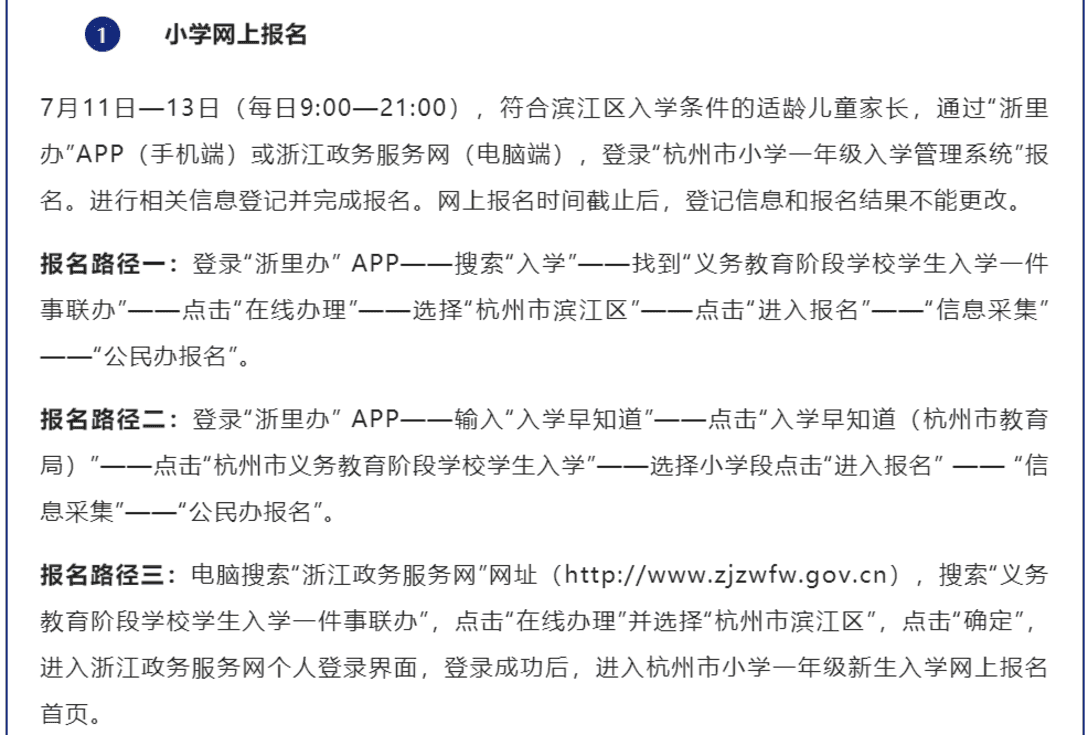 1 小学网上报名

7月11日—13日（每日9:00—21:00），符合滨江区入学条件的适龄儿童家长，通过“浙里办”APP（手机端）或浙江政务服务网（电脑端），登录“杭州市小学一年级入学管理系统”报名。进行相关信息登记并完成报名。网上报名时间截止后，登记信息和报名结果不能更改。

报名路径一：登录“浙里办” APP——搜索“入学”——找到“义务教育阶段学校学生入学一件事联办”——点击“在线办理”——选择“杭州市滨江区”——点击“进入报名”——“信息采集”——“公民办报名”。

报名路径二：登录“浙里办” APP——输入“入学早知道”——点击“入学早知道（杭州市教育局）”——点击“杭州市义务教育阶段学校学生入学”——选择小学段点击“进入报名” —— “信息采集”——“公民办报名”。

报名路径三：电脑搜索“浙江政务服务网”网址（http://www.zjzwfw.gov.cn），搜索“义务教育阶段学校学生入学一件事联办”，点击“在线办理”并选择“杭州市滨江区”，点击“确定”，进入浙江政务服务网个人登录界面，登录成功后，进入杭州市小学一年级新生入学网上报名首页。